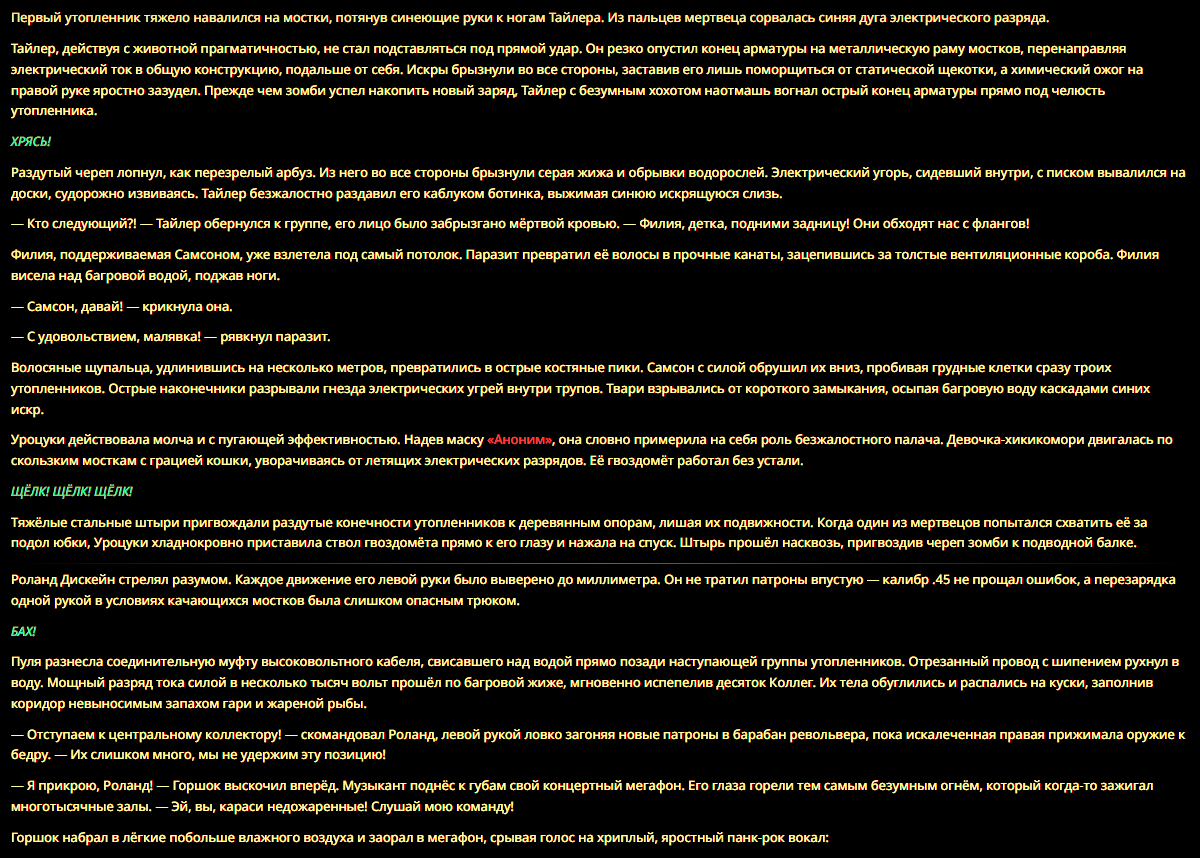 Первый утопленник тяжело навалился на мостки, потянув синеющие руки к ногам Тайлера. Из пальцев мертвеца сорвалась синяя дуга электрического разряда.

Тайлер, действуя с животной прагматичностью, не стал подставляться под прямой удар. Он резко опустил конец арматуры на металлическую раму мостков, перенаправляя электрический ток в общую конструкцию, подальше от себя. Искры брызнули во все стороны, заставив его лишь поморщиться от статической щекотки, а химический ожог на правой руке яростно зазудел. Прежде чем зомби успел накопить новый заряд, Тайлер с безумным хохотом наотмашь вогнал острый конец арматуры прямо под челюсть утопленника.

ХРЯСЬ!

Раздутый череп лопнул, как перезрелый арбуз. Из него во все стороны брызнули серая жижа и обрывки водорослей. Электрический угорь, сидевший внутри, с писком вывалился на доски, судорожно извиваясь. Тайлер безжалостно раздавил его каблуком ботинка, выжимая синюю искрящуюся слизь.

— Кто следующий?! — Тайлер обернулся к группе, его лицо было забрызгано мёртвой кровью. — Филия, детка, подними задницу! Они обходят нас с флангов!

Филия, поддерживаемая Самсоном, уже взлетела под самый потолок. Паразит превратил её волосы в прочные канаты, зацепившись за толстые вентиляционные короба. Филия висела над багровой водой, поджав ноги.

— Самсон, давай! — крикнула она.

— С удовольствием, малявка! — рявкнул паразит.

Волосяные щупальца, удлинившись на несколько метров, превратились в острые костяные пики. Самсон с силой обрушил их вниз, пробивая грудные клетки сразу троих утопленников. Острые наконечники разрывали гнезда электрических угрей внутри трупов. Твари взрывались от короткого замыкания, осыпая багровую воду каскадами синих искр.

Уроцуки действовала молча и с пугающей эффективностью. Надев маску «Аноним», она словно примерила на себя роль безжалостного палача. Девочка-хикикомори двигалась по скользким мосткам с грацией кошки, уворачиваясь от летящих электрических разрядов. Её гвоздомёт работал без устали.

ЩЁЛК! ЩЁЛК! ЩЁЛК!

Тяжёлые стальные штыри пригвождали раздутые конечности утопленников к деревянным опорам, лишая их подвижности. Когда один из мертвецов попытался схватить её за подол юбки, Уроцуки хладнокровно приставила ствол гвоздомёта прямо к его глазу и нажала на спуск. Штырь прошёл насквозь, пригвоздив череп зомби к подводной балке.

Роланд Дискейн стрелял разумом. Каждое движение его левой руки было выверено до миллиметра. Он не тратил патроны впустую — калибр .45 не прощал ошибок, а перезарядка одной рукой в условиях качающихся мостков была слишком опасным трюком.

БАХ!

Пуля разнесла соединительную муфту высоковольтного кабеля, свисавшего над водой прямо позади наступающей группы утопленников. Отрезанный провод с шипением рухнул в воду. Мощный разряд тока силой в несколько тысяч вольт прошёл по багровой жиже, мгновенно испепелив десяток Коллег. Их тела обуглились и распались на куски, заполнив коридор невыносимым запахом гари и жареной рыбы.

— Отступаем к центральному коллектору! — скомандовал Роланд, левой рукой ловко загоняя новые патроны в барабан револьвера, пока искалеченная правая прижимала оружие к бедру. — Их слишком много, мы не удержим эту позицию!

— Я прикрою, Роланд! — Горшок выскочил вперёд. Музыкант поднёс к губам свой концертный мегафон. Его глаза горели тем самым безумным огнём, который когда-то зажигал многотысячные залы. — Эй, вы, караси недожаренные! Слушай мою команду!

Горшок набрал в лёгкие побольше влажного воздуха и заорал в мегафон, срывая голос на хриплый, яростный панк-рок вокал: